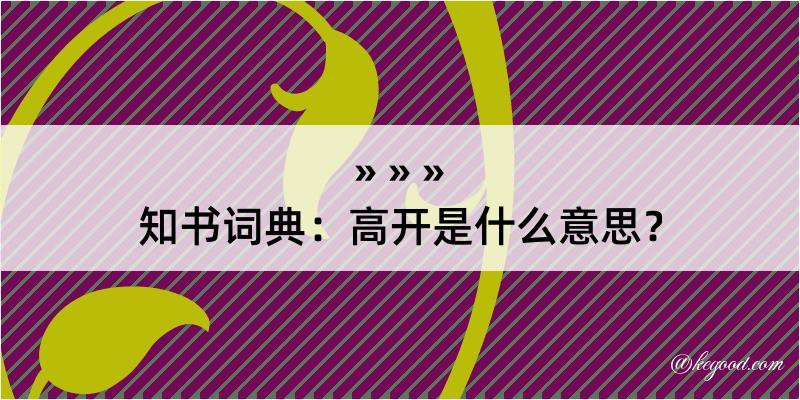 » » »
知书词典：高开是什么意思？

@kegood.com